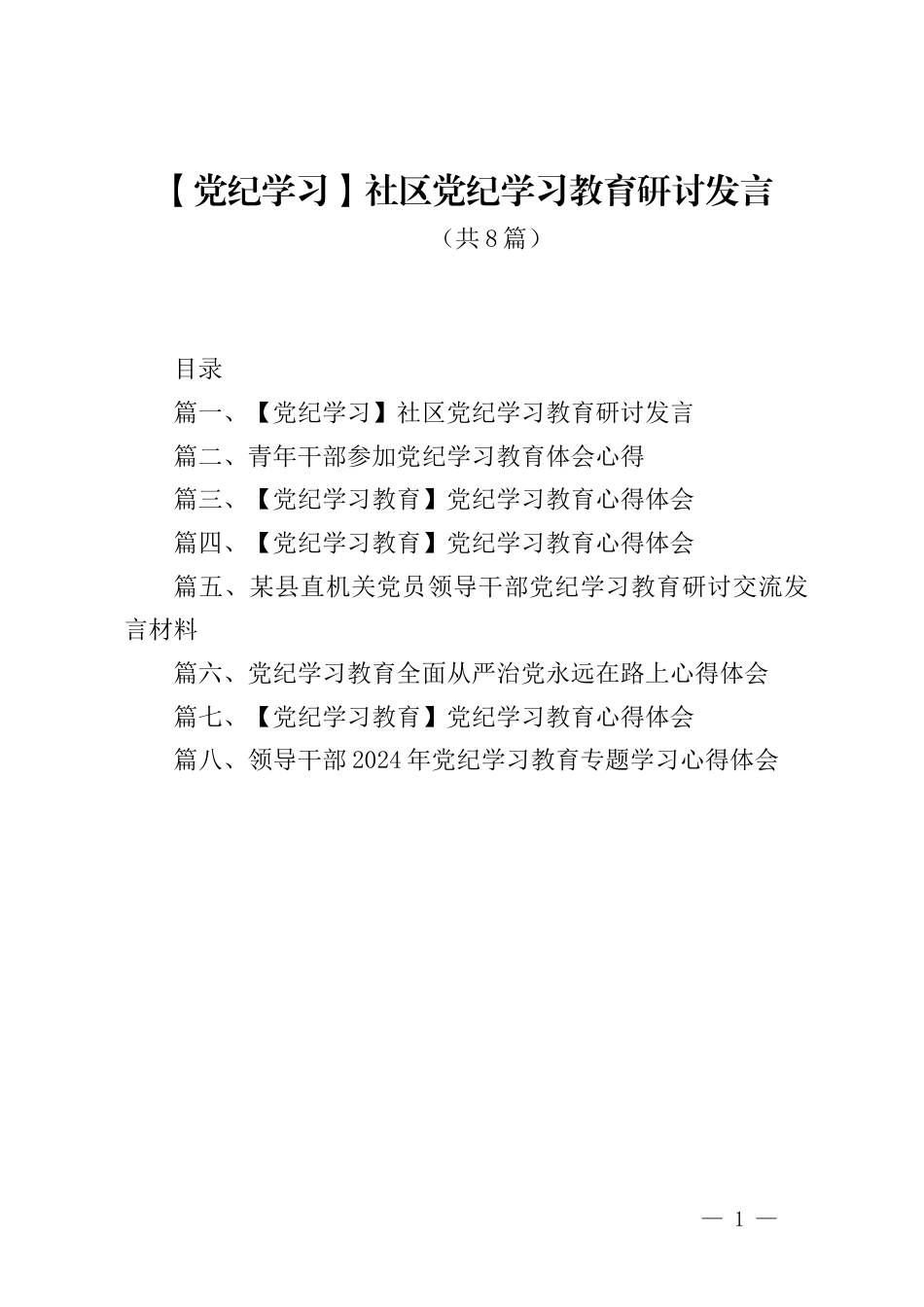 【党纪学习】社区党纪学习教育研讨发言

（共8篇）

目录

篇一、【党纪学习】社区党纪学习教育研讨发言

篇二、青年干部参加党纪学习教育体会心得

篇三、【党纪学习教育】党纪学习教育心得体会

篇四、【党纪学习教育】党纪学习教育心得体会

篇五、某县直机关党员领导干部党纪学习教育研讨交流发言材料

篇六、党纪学习教育全面从严治党永远在路上心得体会

篇七、【党纪学习教育】党纪学习教育心得体会

篇八、领导干部2024年党纪学习教育专题学习心得体会

— 1 —